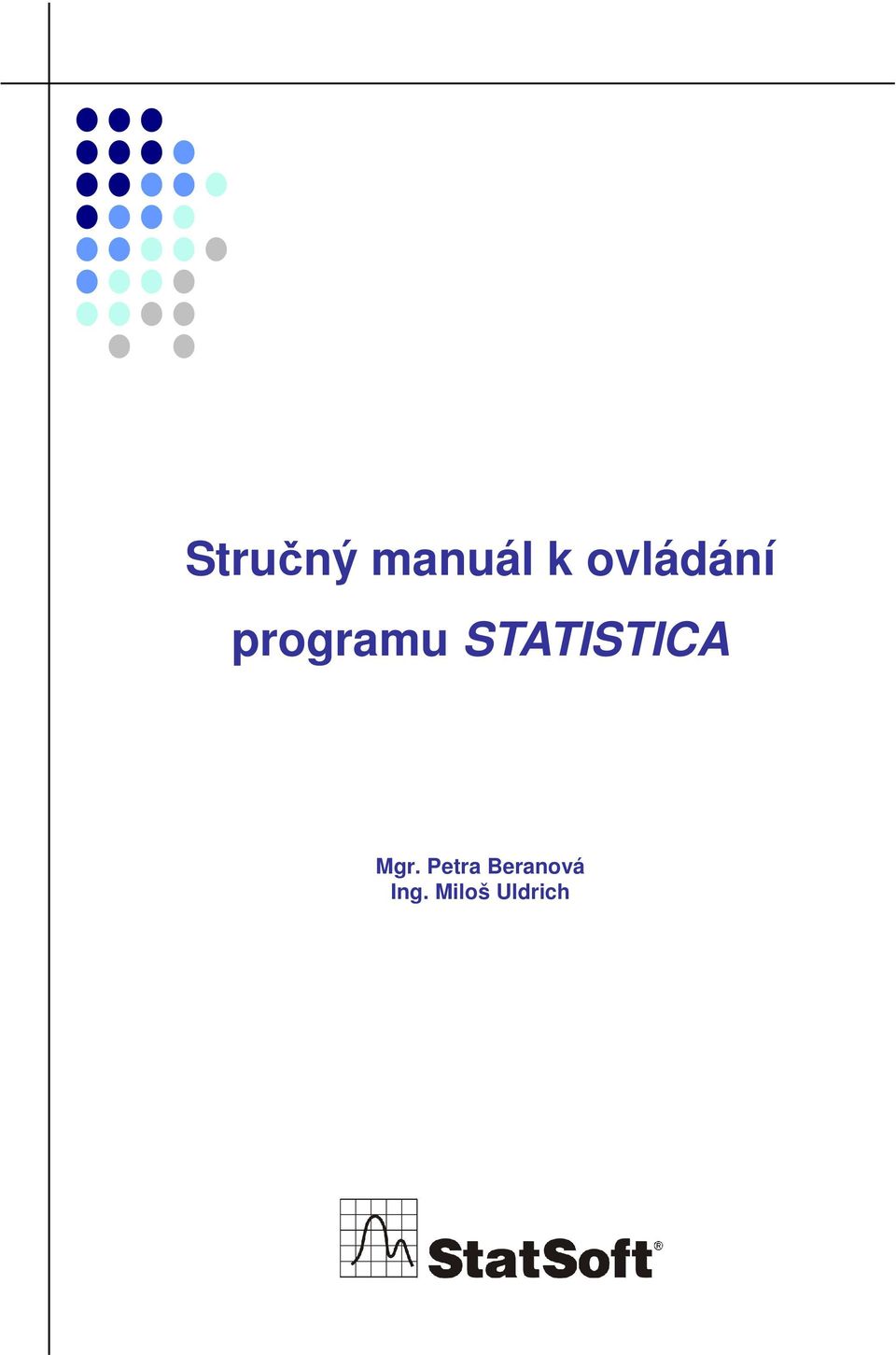 Stručný manuál k ovládání programu STATISTICA

Mgr. Petra Beranová
Ing. Miloš Uldrich

StatSoft®